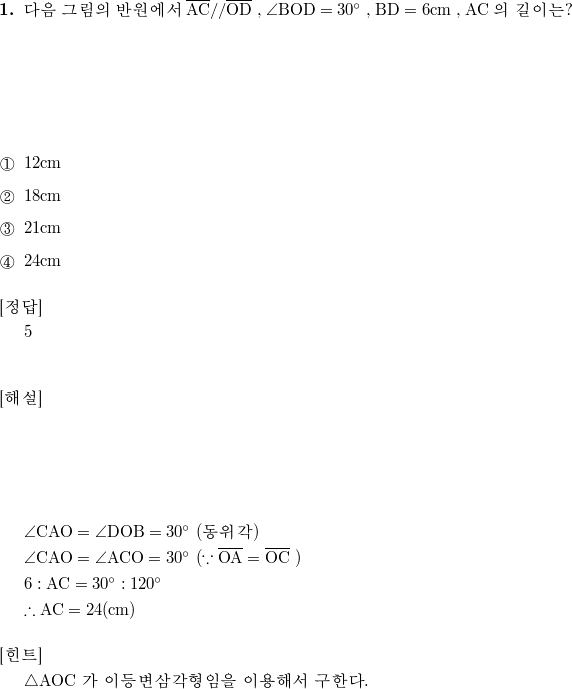 **1.** 다음 그림의 반원에서 $\overline{AC} // \overline{OD}$ , $\angle BOD = 30°$ , $BD = 6cm$ , $AC$ 의 길이는?

① 12cm

② 18cm

③ 21cm

④ 24cm

[정답]
5

[해설]

$\angle CAO = \angle DOB = 30°$ (동위각)
$\angle CAO = \angle ACO = 30°$ ($\because \overline{OA} = \overline{OC}$ )
$6 : AC = 30° : 120°$
$\therefore AC = 24(cm)$

[힌트]
$\triangle AOC$ 가 이등변삼각형임을 이용해서 구한다.